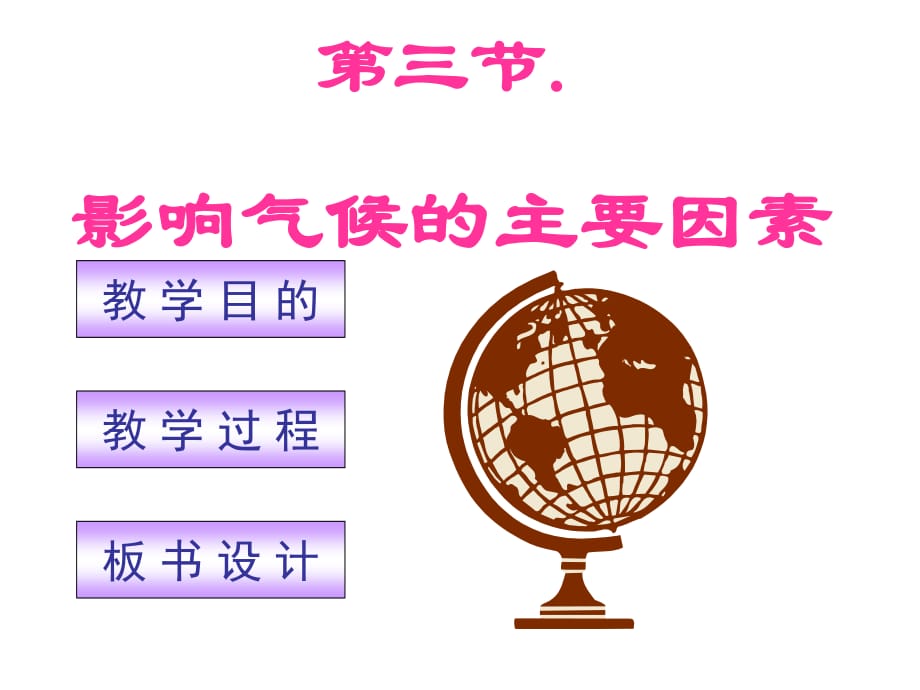 第三节.

影响气候的主要因素

教学目的

教学过程

板书设计